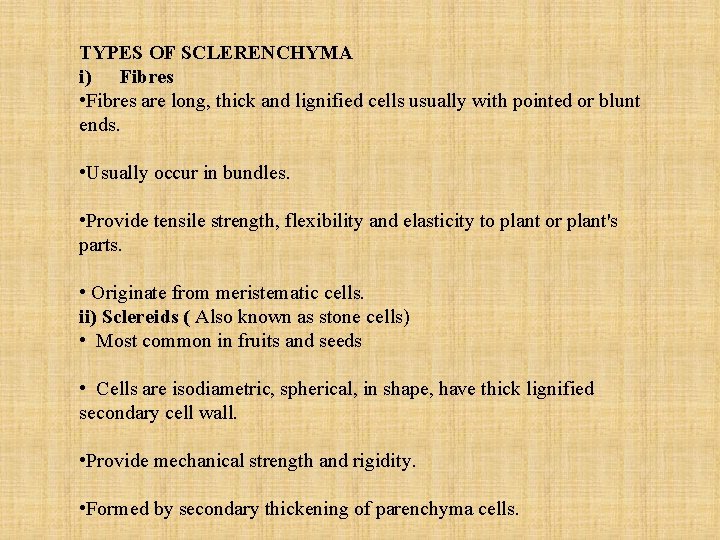 TYPES OF SCLERENCHYMA
i) Fibres
•Fibres are long, thick and lignified cells usually with pointed or blunt ends.

•Usually occur in bundles.

•Provide tensile strength, flexibility and elasticity to plant or plant's parts.

• Originate from meristematic cells.
ii) Sclereids ( Also known as stone cells)
• Most common in fruits and seeds

• Cells are isodiametric, spherical, in shape, have thick lignified secondary cell wall.

•Provide mechanical strength and rigidity.

•Formed by secondary thickening of parenchyma cells.